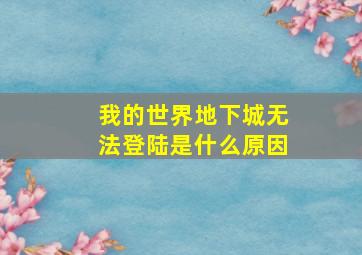 我的世界地下城无法登陆是什么原因